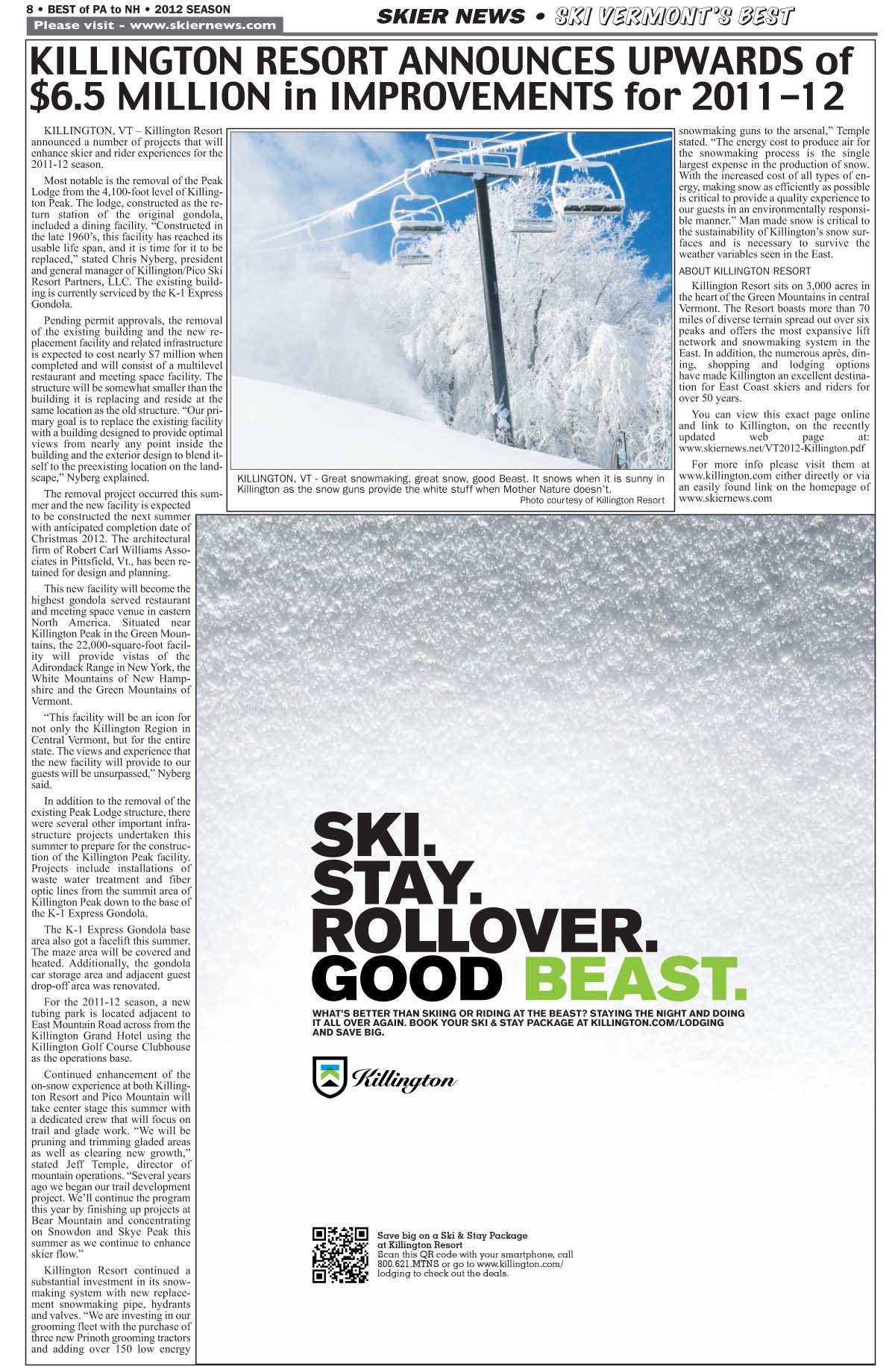 8 • BEST of PA to NH • 2012 SEASON
Please visit - www.skiernews.com

SKIER NEWS • SKI VERMONT'S BEST

KILLINGTON RESORT ANNOUNCES UPWARDS of $6.5 MILLION in IMPROVEMENTS for 2011-12

KILLINGTON, VT – Killington Resort announced a number of projects that will enhance skier and rider experiences for the 2011-12 season.

Most notable is the removal of the Peak Lodge from the 4,100-foot level of Killington Peak. The lodge, constructed as the return station of the original gondola, included a dining facility. "Constructed in the late 1960's, this facility has reached its usable life span, and it is time for it to be replaced," stated Chris Nyberg, president and general manager of Killington/Pico Ski Resort Partners, LLC. The existing building is currently serviced by the K-1 Express Gondola.

Pending permit approvals, the removal of the existing building and the new replacement facility and related infrastructure is expected to cost nearly $7 million when completed and will consist of a multilevel restaurant and meeting space facility. The structure will be somewhat smaller than the building it is replacing and reside at the same location as the old structure. "Our primary goal is to replace the existing facility with a building designed to provide optimal views from nearly any point inside the building and the exterior design to blend itself to the preexisting location on the landscape," Nyberg explained.

The removal project occurred this summer and the new facility is expected to be constructed the next summer with anticipated completion date of Christmas 2012. The architectural firm of Robert Carl Williams Associates in Pittsfield, Vt., has been retained for design and planning.

This new facility will become the highest gondola served restaurant and meeting space venue in eastern North America. Situated near Killington Peak in the Green Mountains, the 22,000-square-foot facility will provide vistas of the Adirondack Range in New York, the White Mountains of New Hampshire and the Green Mountains of Vermont.

"This facility will be an icon for not only the Killington Region in Central Vermont, but for the entire state. The views and experience that the new facility will provide to our guests will be unsurpassed," Nyberg said.

In addition to the removal of the existing Peak Lodge structure, there were several other important infrastructure projects undertaken this summer to prepare for the construction of the Killington Peak facility. Projects include installations of waste water treatment and fiber optic lines from the summit area of Killington Peak down to the base of the K-1 Express Gondola.

The K-1 Express Gondola base area also got a facelift this summer. The maze area will be covered and heated. Additionally, the gondola car storage area and adjacent guest drop-off area was renovated.

For the 2011-12 season, a new tubing park is located adjacent to East Mountain Road across from the Killington Grand Hotel using the Killington Golf Course Clubhouse as the operations base.

Continued enhancement of the on-snow experience at both Killington Resort and Pico Mountain will take center stage this summer with a dedicated crew that will focus on trail and glade work. "We will be pruning and trimming gladed areas as well as clearing new growth," stated Jeff Temple, director of mountain operations. "Several years ago we began our trail development project. We'll continue the program this year by finishing up projects at Bear Mountain and concentrating on Snowdon and Skye Peak this summer as we continue to enhance skier flow."

Killington Resort continued a substantial investment in its snowmaking system with new replacement snowmaking pipe, hydrants and valves. "We are investing in our grooming fleet with the purchase of three new Prinoth grooming tractors and adding over 150 low energy

KILLINGTON, VT - Great snowmaking, great snow, good Beast. It snows when it is sunny in Killington as the snow guns provide the white stuff when Mother Nature doesn't.
Photo courtesy of Killington Resort

snowmaking guns to the arsenal," Temple stated. "The energy cost to produce air for the snowmaking process is the single largest expense in the production of snow. With the increased cost of all types of energy, making snow as efficiently as possible is critical to provide a quality experience to our guests in an environmentally responsible manner." Man made snow is critical to the sustainability of Killington's snow surfaces and is necessary to survive the weather variables seen in the East.

ABOUT KILLINGTON RESORT

Killington Resort sits on 3,000 acres in the heart of the Green Mountains in central Vermont. The Resort boasts more than 70 miles of diverse terrain spread out over six peaks and offers the most expansive lift network and snowmaking system in the East. In addition, the numerous après, dining, shopping and lodging options have made Killington an excellent destination for East Coast skiers and riders for over 50 years.

You can view this exact page online and link to Killington, on the recently updated web page at: www.skiernews.net/VT2012-Killington.pdf

For more info please visit them at www.killington.com either directly or via an easily found link on the homepage of www.skiernews.com

SKI.
STAY.
ROLLOVER.
GOOD BEAST.

WHAT'S BETTER THAN SKIING OR RIDING AT THE BEAST? STAYING THE NIGHT AND DOING IT ALL OVER AGAIN. BOOK YOUR SKI & STAY PACKAGE AT KILLINGTON.COM/LODGING AND SAVE BIG.

Killington

Save big on a Ski & Stay Package at Killington Resort
Scan this QR code with your smartphone, call 800.621.MTNS or go to www.killington.com/lodging to check out the deals.